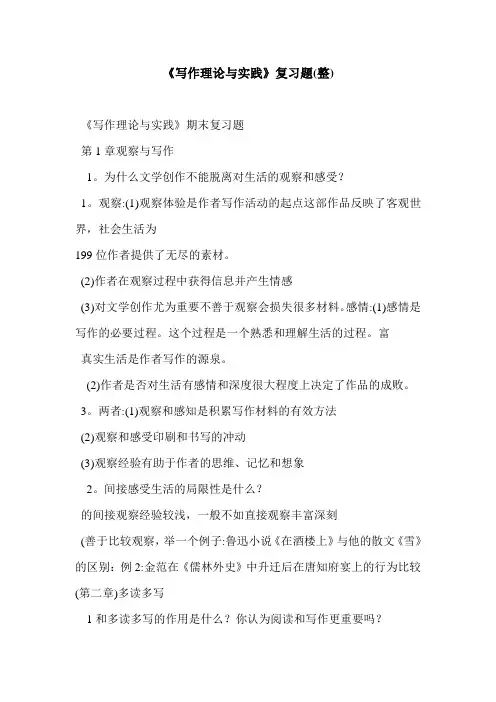 《写作理论与实践》复习题(整)

《写作理论与实践》期末复习题

第 1 章观察与写作

1。为什么文学创作不能脱离对生活的观察和感受？

1。观察:(1)观察体验是作者写作活动的起点这部作品反映了客观世界，社会生活为
199 位作者提供了无尽的素材。

(2)作者在观察过程中获得信息并产生情感

(3)对文学创作尤为重要不善于观察会损失很多材料。感情:(1)感情是写作的必要过程。这个过程是一个熟悉和理解生活的过程。富
真实生活是作者写作的源泉。

(2)作者是否对生活有感情和深度很大程度上决定了作品的成败。

3。两者:(1)观察和感知是积累写作材料的有效方法

(2)观察和感受印刷和书写的冲动

(3)观察经验有助于作者的思维、记忆和想象

2。间接感受生活的局限性是什么？

的间接观察经验较浅，一般不如直接观察丰富深刻

(善于比较观察，举一个例子:鲁迅小说《在酒楼上》与他的散文《雪》的区别：例 2:金范在《儒林外史》中升迁后在唐知府宴上的行为比较

(第二章)多读多写

1 和多读多写的作用是什么？你认为阅读和写作更重要吗？